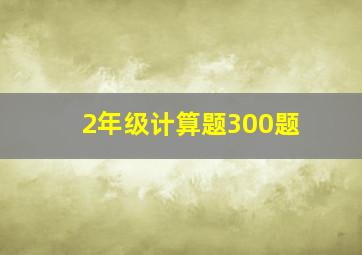 2年级计算题300题